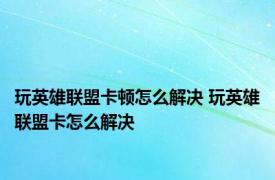 玩英雄联盟卡顿怎么解决 玩英雄联盟卡怎么解决